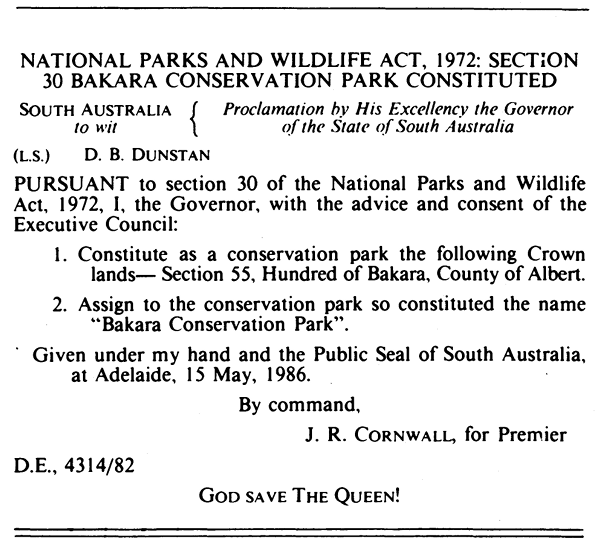 NATIONAL PARKS AND WILDLIFE ACT, 1972: SECTION 30 BAKARA CONSERVATION PARK CONSTITUTED

SOUTH AUSTRALIA to wit { Proclamation by His Excellency the Governor of the State of South Australia

(L.S.) D. B. DUNSTAN

PURSUANT to section 30 of the National Parks and Wildlife Act, 1972, I, the Governor, with the advice and consent of the Executive Council:

1. Constitute as a conservation park the following Crown lands— Section 55, Hundred of Bakara, County of Albert.

2. Assign to the conservation park so constituted the name "Bakara Conservation Park".

Given under my hand and the Public Seal of South Australia, at Adelaide, 15 May, 1986.

By command,

J. R. CORNWALL, for Premier

D.E., 4314/82

GOD SAVE THE QUEEN!